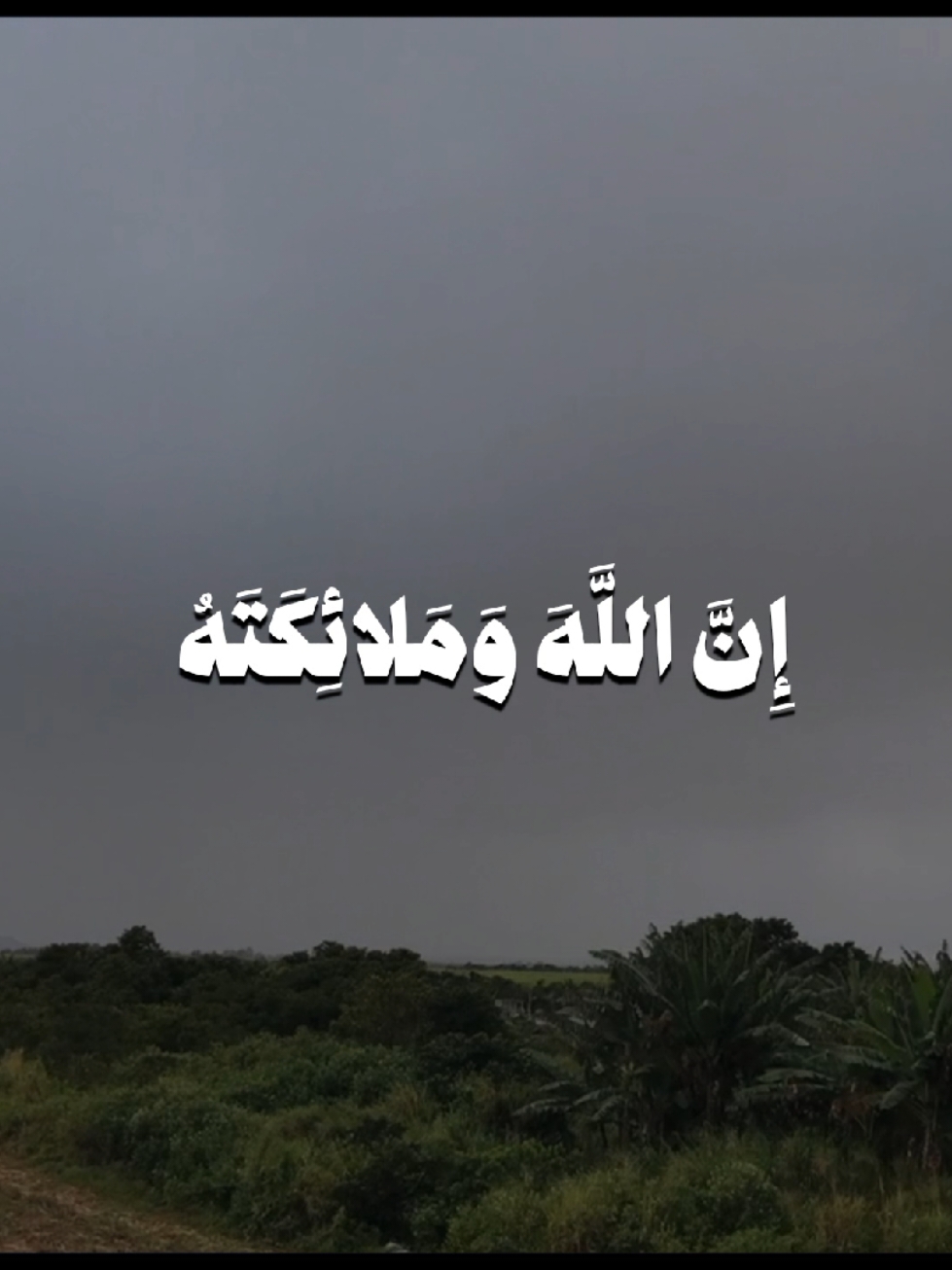 إِنَّ اللَّهَ وَمَلائِكَتَهُ